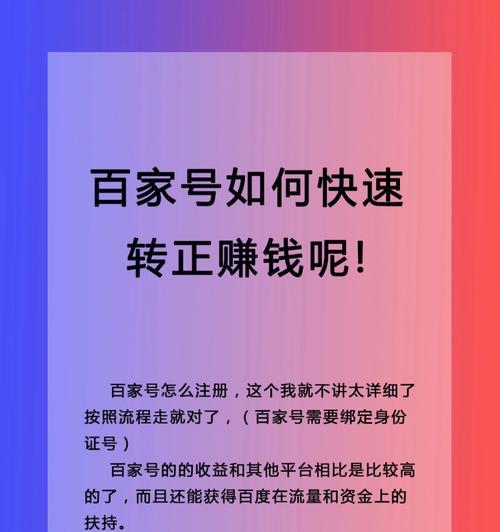 百家号如何快速转正赚钱呢!

百家号怎么注册，这个我就不讲太详细了按照流程走就对了，（百家号需要绑定身份证号）

百家号的的收益和其他平台相比是比较高的了，而且还能获得百度在流量和资金上的扶持。